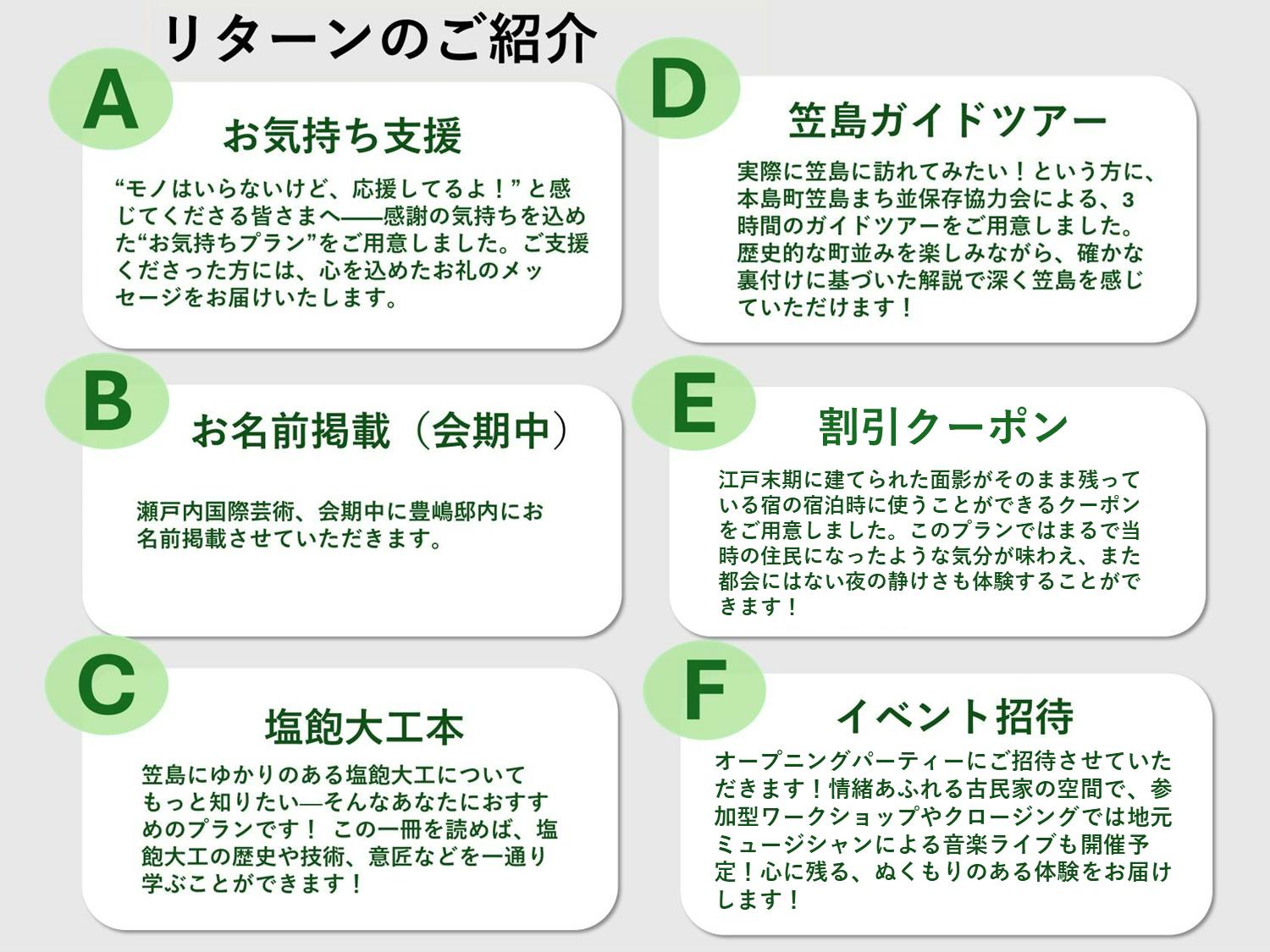 リターンのご紹介

A

お気持ち支援

“モノはいらないけど、応援してるよ！”と感じてくださる皆さまへ——感謝の気持ちを込めた“お気持ちプラン”をご用意しました。ご支援くださった方には、心を込めたお礼のメッセージをお届けいたします。

B

お名前掲載（会期中）

瀬戸内国際芸術、会期中に豊嶋邸内にお名前掲載させていただきます。

C

塩飽大工本

笠島にゆかりのある塩飽大工についてもっと知りたい—そんなあなたにおすすめのプランです！ この一冊を読めば、塩飽大工の歴史や技術、意匠などを一通り学ぶことができます！

D

笠島ガイドツアー

実際に笠島に訪れてみたい！という方に、本島町笠島まち並保存協力会による、3時間のガイドツアーをご用意しました。歴史的な町並みを楽しみながら、確かな裏付けに基づいた解説で深く笠島を感じていただけます！

E

割引クーポン

江戸末期に建てられた面影がそのまま残っている宿の宿泊時に使うことができるクーポンをご用意しました。このプランではまるで当時の住民になったような気分が味わえ、また都会にはない夜の静けさも体験することができます！

F

イベント招待

オープニングパーティーにご招待させていただきます！情緒あふれる古民家の空間で、参加型ワークショップやクロージングでは地元ミュージシャンによる音楽ライブも開催予定！心に残る、ぬくもりのある体験をお届けします！